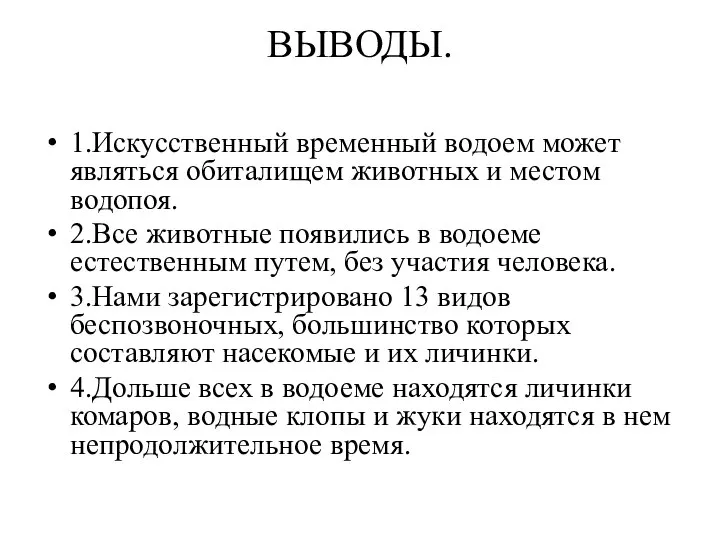 ВЫВОДЫ.

• 1.Искусственный временный водоем может являться обиталищем животных и местом водопоя.

• 2.Все животные появились в водоеме естественным путем, без участия человека.

• 3.Нами зарегистрировано 13 видов беспозвоночных, большинство которых составляют насекомые и их личинки.

• 4.Дольше всех в водоеме находятся личинки комаров, водные клопы и жуки находятся в нем непродолжительное время.